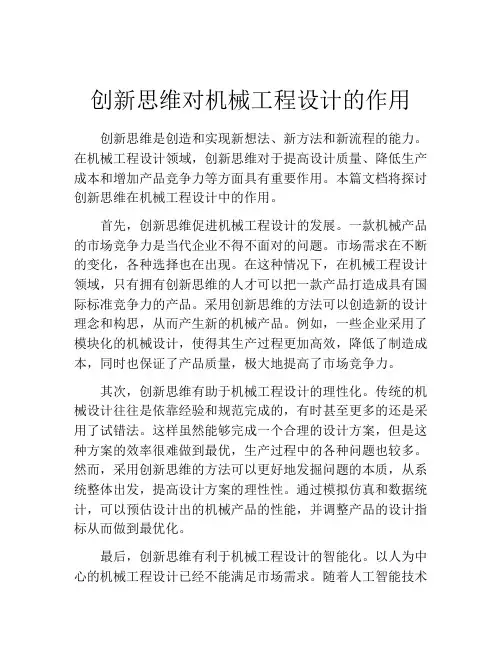 创新思维对机械工程设计的作用

创新思维是创造和实现新想法、新方法和新流程的能力。在机械工程设计领域，创新思维对于提高设计质量、降低生产成本和增加产品竞争力等方面具有重要作用。本篇文档将探讨创新思维在机械工程设计中的作用。

首先，创新思维促进机械工程设计的发展。一款机械产品的市场竞争力是当代企业不得不面对的问题。市场需求在不断的变化，各种选择也在出现。在这种情况下，在机械工程设计领域，只有拥有创新思维的人才可以把一款产品打造成具有国际标准竞争力的产品。采用创新思维的方法可以创造新的设计理念和构思，从而产生新的机械产品。例如，一些企业采用了模块化的机械设计，使得其生产过程更加高效，降低了制造成本，同时也保证了产品质量，极大地提高了市场竞争力。

其次，创新思维有助于机械工程设计的理性化。传统的机械设计往往是依靠经验和规范完成的，有时甚至更多的还是采用了试错法。这样虽然能够完成一个合理的设计方案，但是这种方案的效率很难做到最优，生产过程中的各种问题也较多。然而，采用创新思维的方法可以更好地发掘问题的本质，从系统整体出发，提高设计方案的理性性。通过模拟仿真和数据统计，可以预估设计出的机械产品的性能，并调整产品的设计指标从而做到最优化。

最后，创新思维有利于机械工程设计的智能化。以人为中心的机械工程设计已经不能满足市场需求。随着人工智能技术